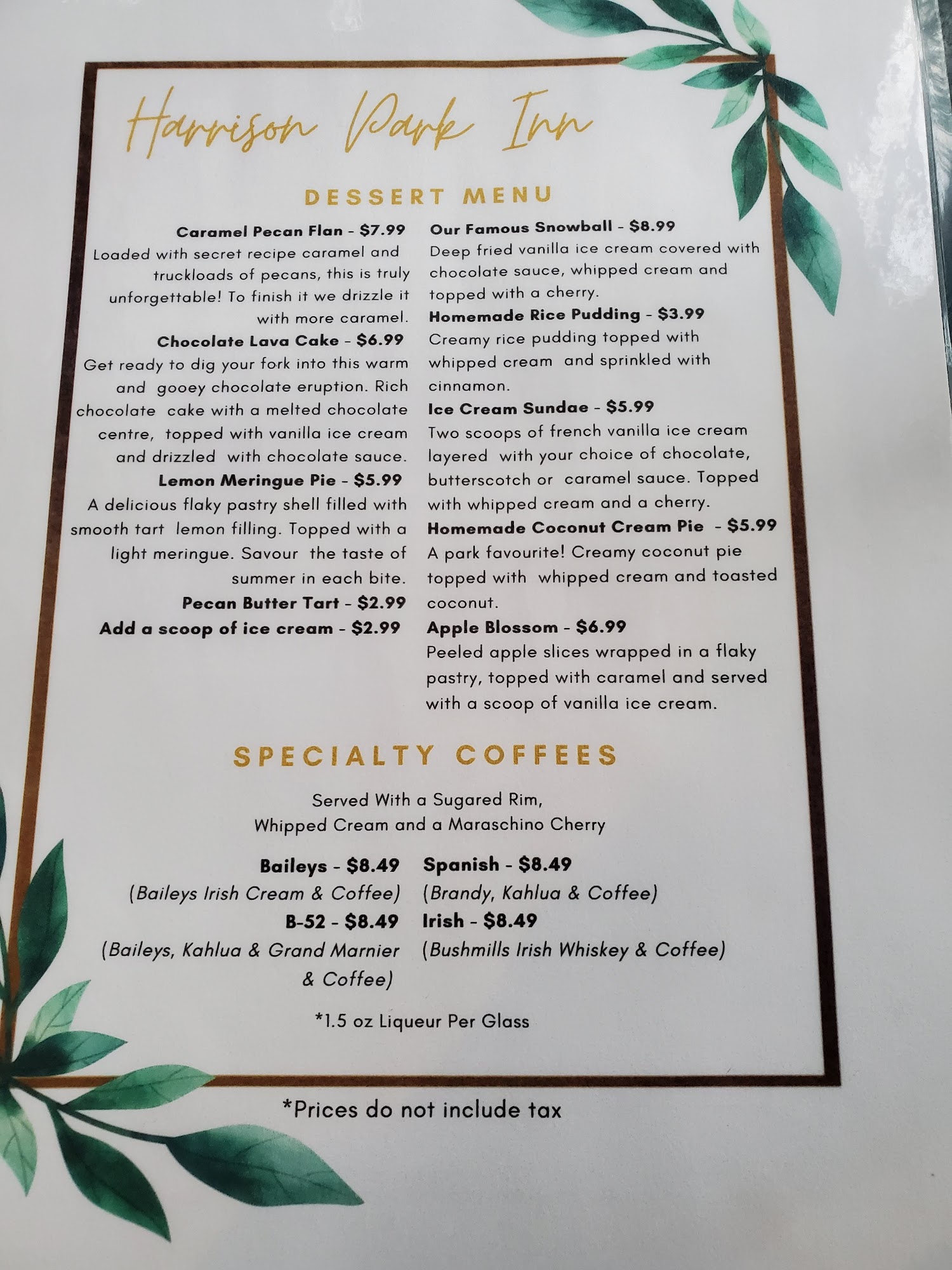 Harrison Park Inn

DESSERT MENU

Caramel Pecan Flan - $7.99
Loaded with secret recipe caramel and truckloads of pecans, this is truly unforgettable! To finish it we drizzle it with more caramel.

Chocolate Lava Cake - $6.99
Get ready to dig your fork into this warm and gooey chocolate eruption. Rich chocolate cake with a melted chocolate centre, topped with vanilla ice cream and drizzled with chocolate sauce.

Lemon Meringue Pie - $5.99
A delicious flaky pastry shell filled with smooth tart lemon filling. Topped with a light meringue. Savour the taste of summer in each bite.

Pecan Butter Tart - $2.99
Add a scoop of ice cream - $2.99

Our Famous Snowball - $8.99
Deep fried vanilla ice cream covered with chocolate sauce, whipped cream and topped with a cherry.

Homemade Rice Pudding - $3.99
Creamy rice pudding topped with whipped cream and sprinkled with cinnamon.

Ice Cream Sundae - $5.99
Two scoops of french vanilla ice cream layered with your choice of chocolate, butterscotch or caramel sauce. Topped with whipped cream and a cherry.

Homemade Coconut Cream Pie - $5.99
A park favourite! Creamy coconut pie topped with whipped cream and toasted coconut.

Apple Blossom - $6.99
Peeled apple slices wrapped in a flaky pastry, topped with caramel and served with a scoop of vanilla ice cream.

SPECIALTY COFFEES

Served With a Sugared Rim,
Whipped Cream and a Maraschino Cherry

Baileys - $8.49
(Baileys Irish Cream & Coffee)
B-52 - $8.49
(Baileys, Kahlua & Grand Marnier & Coffee)

Spanish - $8.49
(Brandy, Kahlua & Coffee)
Irish - $8.49
(Bushmills Irish Whiskey & Coffee)

*1.5 oz Liqueur Per Glass

*Prices do not include tax